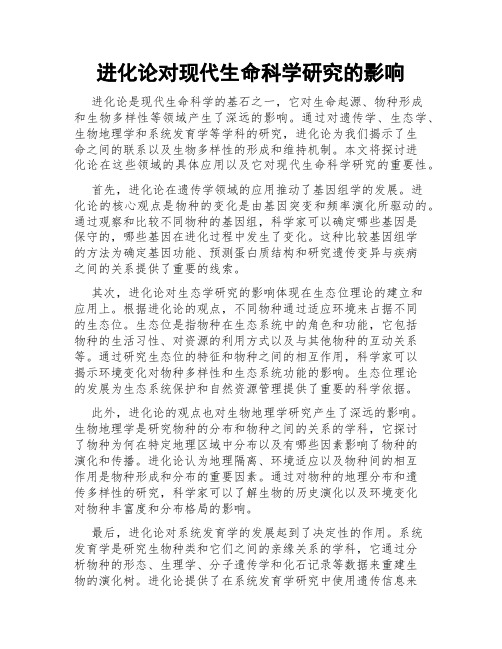 进化论对现代生命科学研究的影响

进化论是现代生命科学的基石之一，它对生命起源、物种形成和生物多样性等领域产生了深远的影响。通过对遗传学、生态学、生物地理学和系统发育学等学科的研究，进化论为我们揭示了生命之间的联系以及生物多样性的形成和维持机制。本文将探讨进化论在这些领域的具体应用以及它对现代生命科学研究的重要性。

首先，进化论在遗传学领域的应用推动了基因组学的发展。进化论的核心观点是物种的变化是由基因突变和频率演化所驱动的。通过观察和比较不同物种的基因组，科学家可以确定哪些基因是保守的，哪些基因在进化过程中发生了变化。这种比较基因组学的方法为确定基因功能、预测蛋白质结构和研究遗传变异与疾病之间的关系提供了重要的线索。

其次，进化论对生态学研究的影响体现在生态位理论的建立和应用上。根据进化论的观点，不同物种通过适应环境来占据不同的生态位。生态位是指物种在生态系统中的角色和功能，它包括物种的生活习性、对资源的利用方式以及与其他物种的互动关系等。通过研究生态位的特征和物种之间的相互作用，科学家可以揭示环境变化对物种多样性和生态系统功能的影响。生态位理论的发展为生态系统保护和自然资源管理提供了重要的科学依据。

此外，进化论的观点也对生物地理学研究产生了深远的影响。生物地理学是研究物种的分布和物种之间的关系的学科，它探讨了物种为何在特定地理区域中分布以及有哪些因素影响了物种的演化和传播。进化论认为地理隔离、环境适应以及物种间的相互作用是物种形成和分布的重要因素。通过对物种的地理分布和遗传多样性的研究，科学家可以了解生物的历史演化以及环境变化对物种丰富度和分布格局的影响。

最后，进化论对系统发育学的发展起到了决定性的作用。系统发育学是研究生物种类和它们之间的亲缘关系的学科，它通过分析物种的形态、生理学、分子遗传学和化石记录等数据来重建生物的演化树。进化论提供了在系统发育学研究中使用遗传信息来